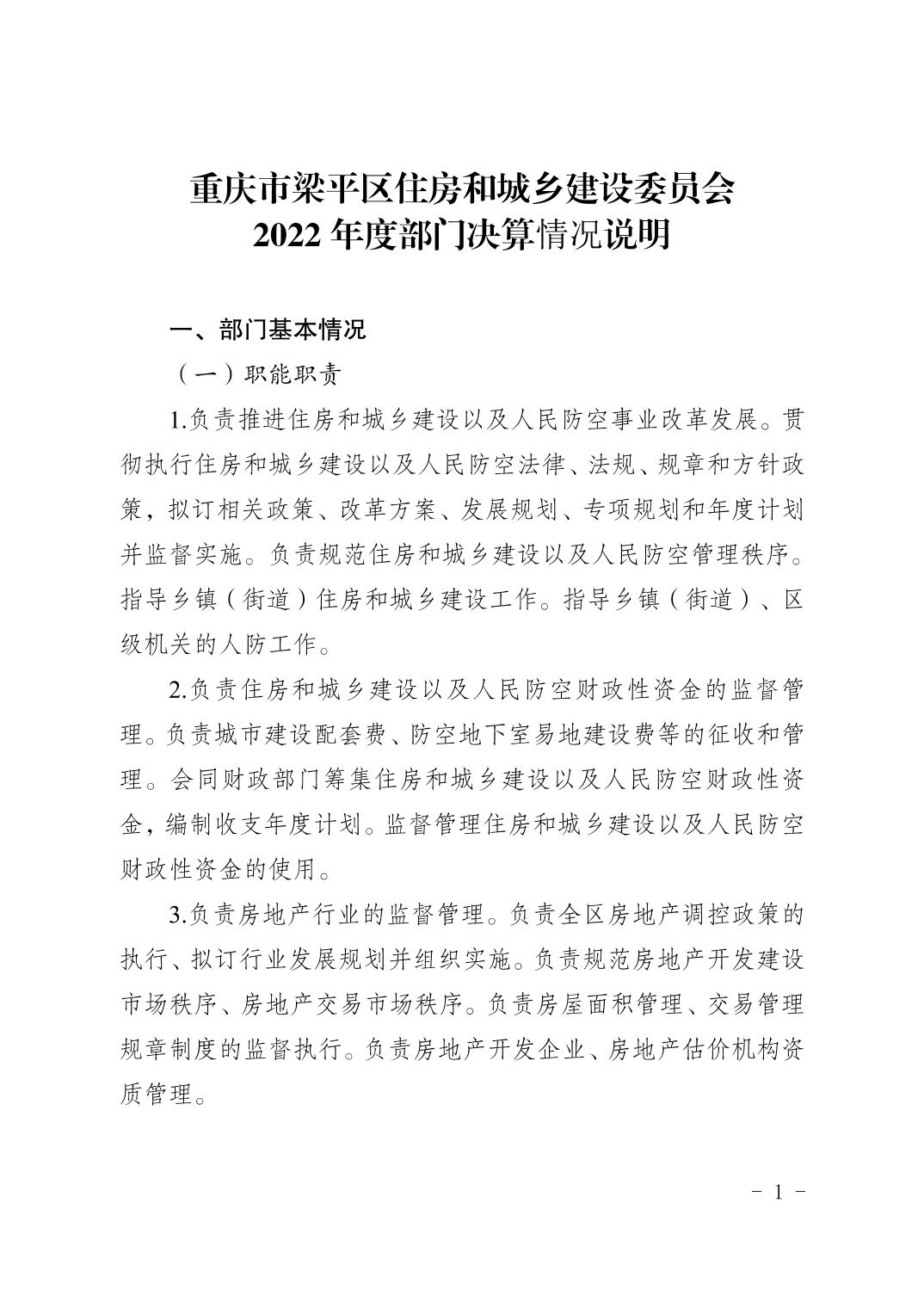 重庆市梁平区住房和城乡建设委员会
2022 年度部门决算情况说明

一、部门基本情况

（一）职能职责

1.负责推进住房和城乡建设以及人民防空事业改革发展。贯彻执行住房和城乡建设以及人民防空法律、法规、规章和方针政策，拟订相关政策、改革方案、发展规划、专项规划和年度计划并监督实施。负责规范住房和城乡建设以及人民防空管理秩序。指导乡镇（街道）住房和城乡建设工作。指导乡镇（街道）、区级机关的人防工作。

2.负责住房和城乡建设以及人民防空财政性资金的监督管理。负责城市建设配套费、防空地下室易地建设费等的征收和管理。会同财政部门筹集住房和城乡建设以及人民防空财政性资金，编制收支年度计划。监督管理住房和城乡建设以及人民防空财政性资金的使用。

3.负责房地产行业的监督管理。负责全区房地产调控政策的执行、拟订行业发展规划并组织实施。负责规范房地产开发建设市场秩序、房地产交易市场秩序。负责房屋面积管理、交易管理规章制度的监督执行。负责房地产开发企业、房地产估价机构资质管理。

- 1 -